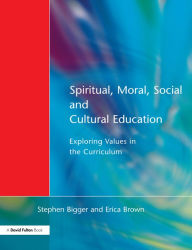 Spiritual, Moral, Social and Cultural Education

Exploring Values in the Curriculum

Stephen Bigger and Erica Brown

A David Fulton Book